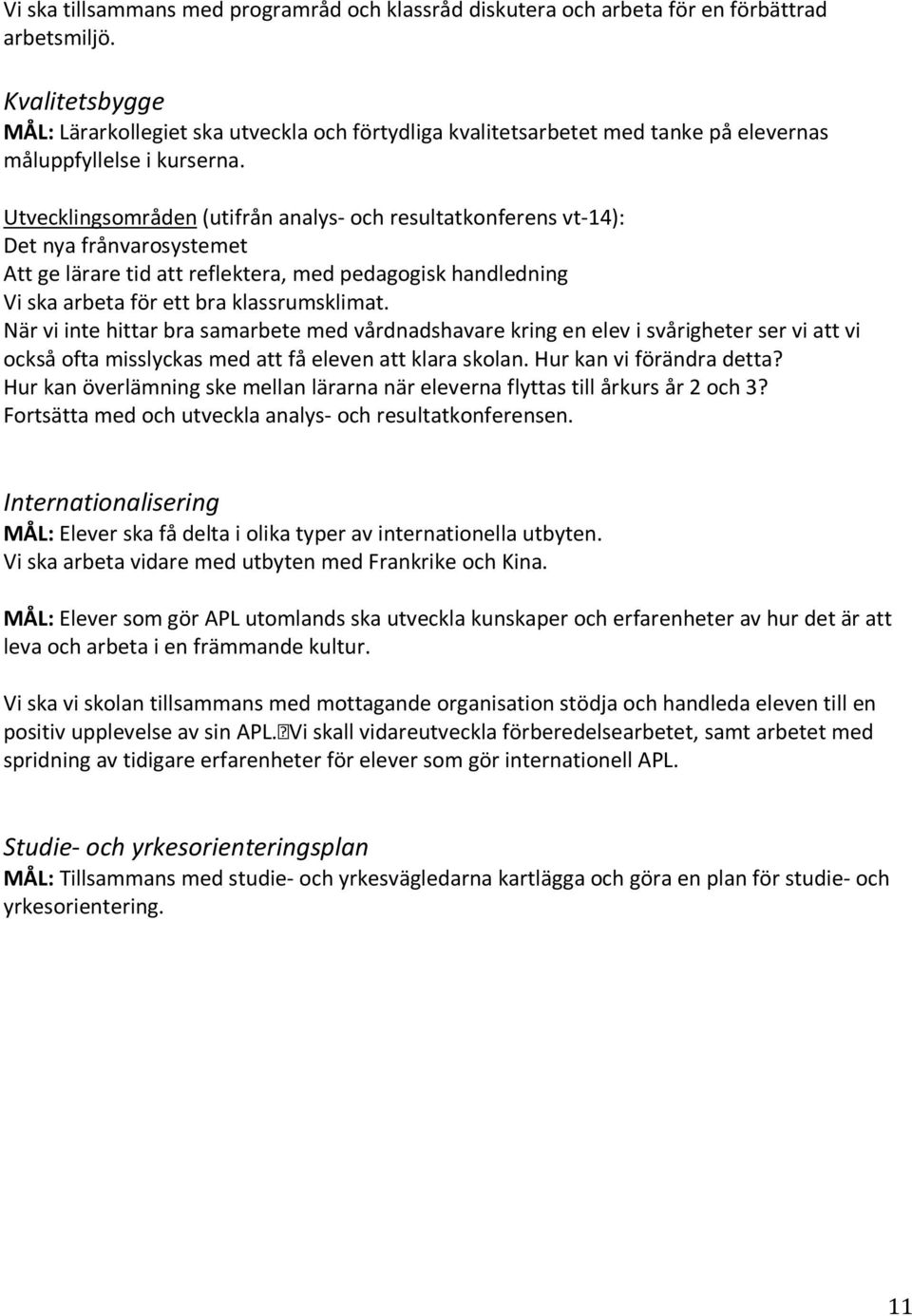 Vi ska tillsammans med programråd och klassråd diskutera och arbeta för en förbättrad arbetsmiljö.

Kvalitetsbygge
MÅL: Lärarkollegiet ska utveckla och förtydliga kvalitetsarbetet med tanke på elevernas måluppfyllelse i kurserna.

Utvecklingsområden (utifrån analys- och resultatkonferens vt-14):
Det nya frånvarosystemet
Att ge lärare tid att reflektera, med pedagogisk handledning
Vi ska arbeta för ett bra klassrumsklimat.
När vi inte hittar bra samarbete med vårdnadshavare kring en elev i svårigheter ser vi att vi också ofta misslyckas med att få eleven att klara skolan. Hur kan vi förändra detta?
Hur kan överlämning ske mellan lärarna när eleverna flyttas till årkurs år 2 och 3?
Fortsätta med och utveckla analys- och resultatkonferensen.

Internationalisering
MÅL: Elever ska få delta i olika typer av internationella utbyten.
Vi ska arbeta vidare med utbyten med Frankrike och Kina.

MÅL: Elever som gör APL utomlands ska utveckla kunskaper och erfarenheter av hur det är att leva och arbeta i en främmande kultur.

Vi ska vi skolan tillsammans med mottagande organisation stödja och handleda eleven till en positiv upplevelse av sin APL. Vi skall vidareutveckla förberedelsearbetet, samt arbetet med spridning av tidigare erfarenheter för elever som gör internationell APL.

Studie- och yrkesorienteringsplan
MÅL: Tillsammans med studie- och yrkesvägledarna kartlägga och göra en plan för studie- och yrkesorientering.

11